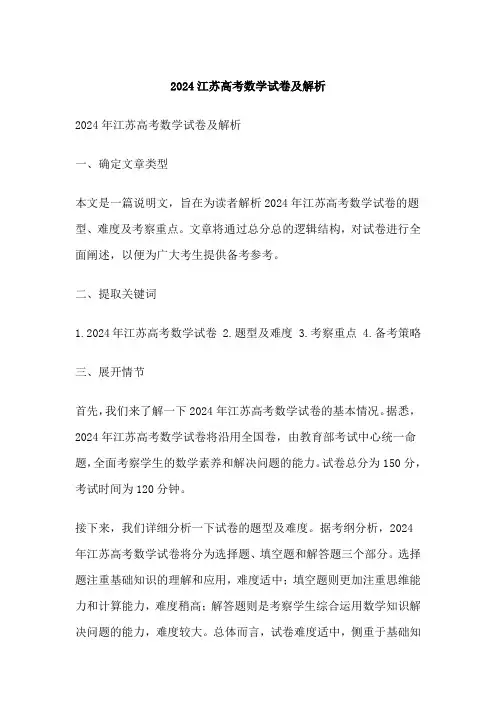 2024江苏高考数学试卷及解析

2024年江苏高考数学试卷及解析

一、确定文章类型

本文是一篇说明文，旨在为读者解析2024年江苏高考数学试卷的题型、难度及考察重点。文章将通过总分总的逻辑结构，对试卷进行全面阐述，以便为广大考生提供备考参考。

二、提取关键词

1.2024年江苏高考数学试卷 2.题型及难度 3.考察重点 4.备考策略

三、展开情节

首先，我们来了解一下2024年江苏高考数学试卷的基本情况。据悉，2024年江苏高考数学试卷将沿用全国卷，由教育部考试中心统一命题，全面考察学生的数学素养和解决问题的能力。试卷总分为150分，考试时间为120分钟。

接下来，我们详细分析一下试卷的题型及难度。据考纲分析，2024年江苏高考数学试卷将分为选择题、填空题和解答题三个部分。选择题注重基础知识的理解和应用，难度适中；填空题则更加注重思维能力和计算能力，难度稍高；解答题则是考察学生综合运用数学知识解决问题的能力，难度较大。总体而言，试卷难度适中，侧重于基础知